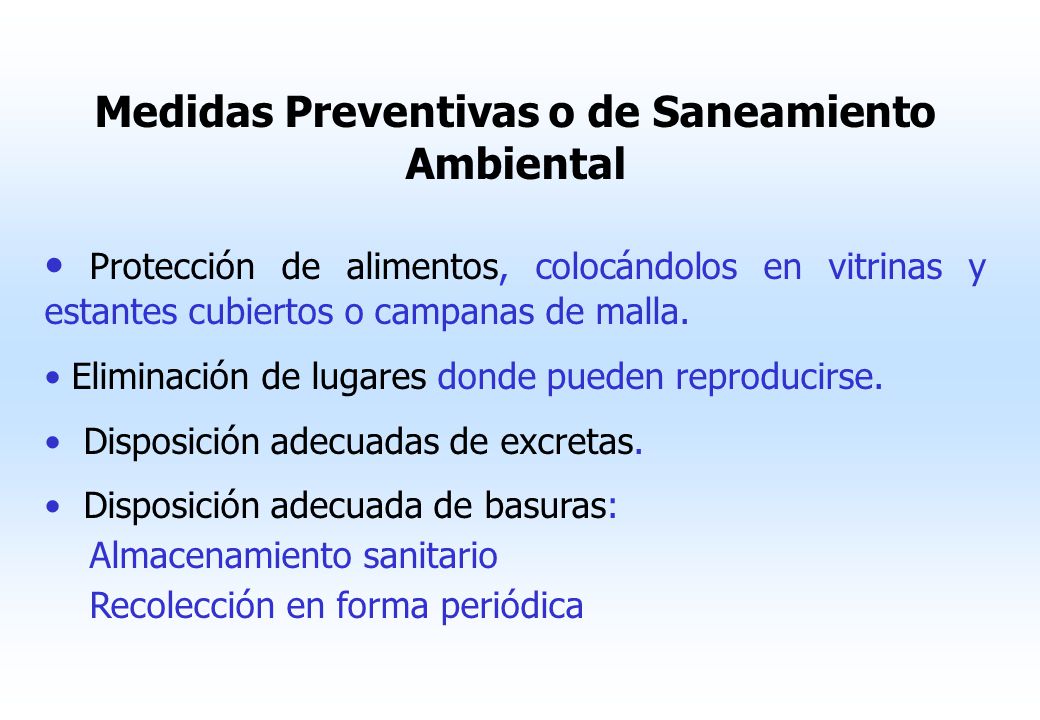 Medidas Preventivas o de Saneamiento Ambiental

• Protección de alimentos, colocándolos en vitrinas y estantes cubiertos o campanas de malla.

• Eliminación de lugares donde pueden reproducirse.

• Disposición adecuadas de excretas.

• Disposición adecuada de basuras:
Almacenamiento sanitario
Recolección en forma periódica